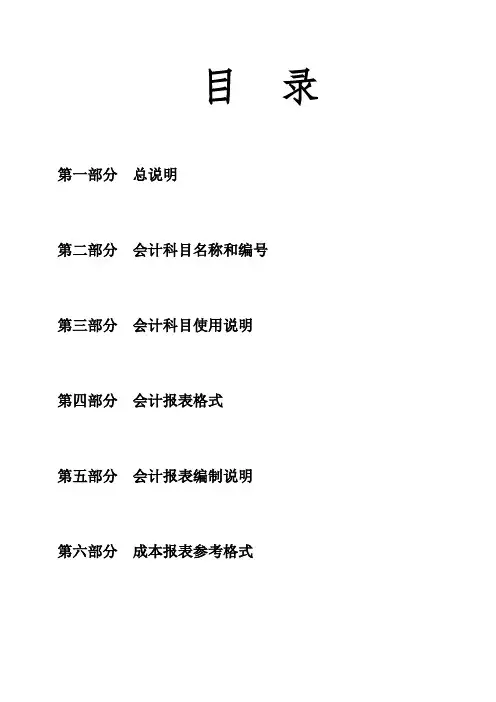 目 录

第一部分 总说明

第二部分 会计科目名称和编号

第三部分 会计科目使用说明

第四部分 会计报表格式

第五部分 会计报表编制说明

第六部分 成本报表参考格式